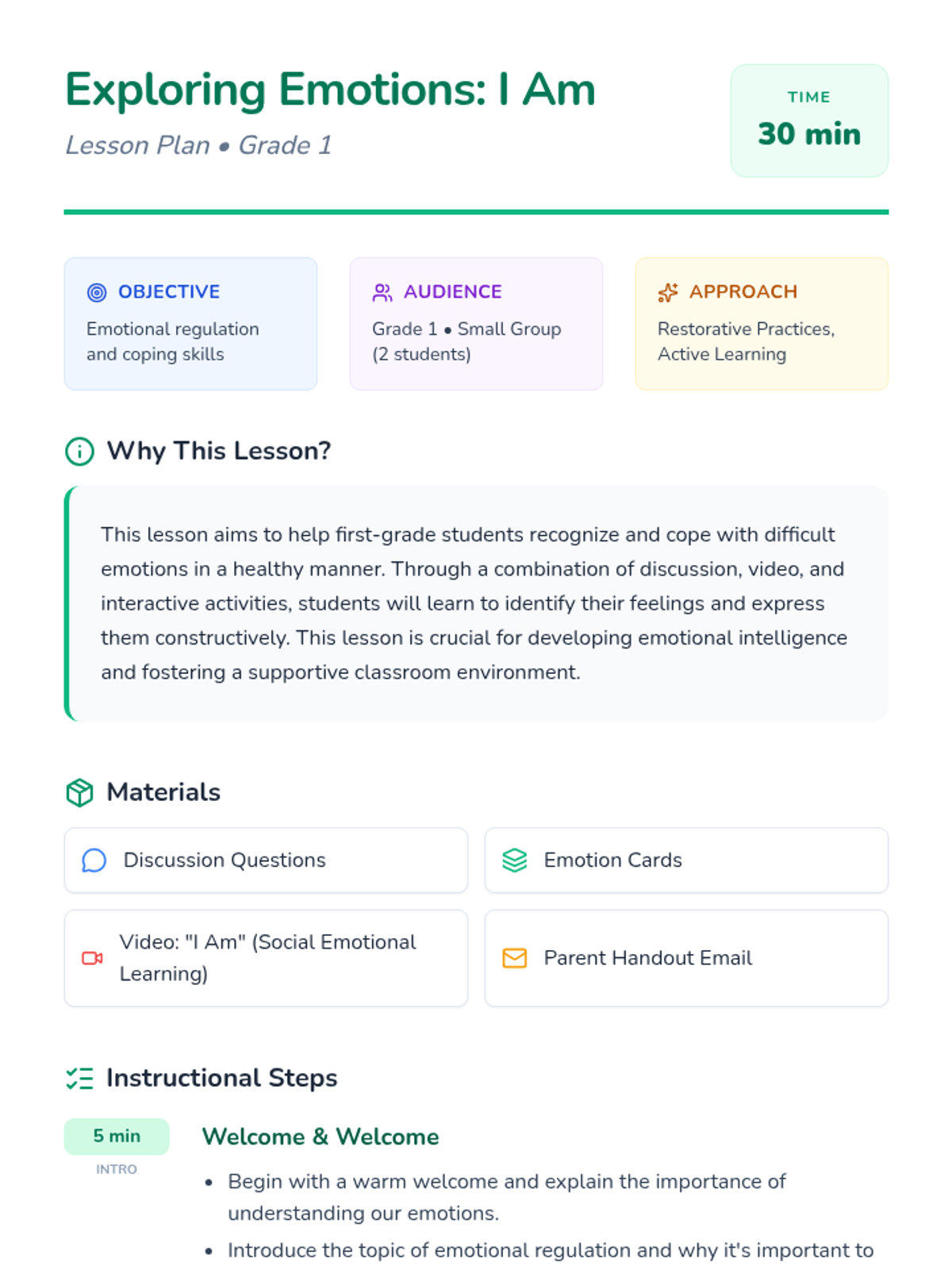 Exploring Emotions: I Am

Lesson Plan • Grade 1

TIME
30 min

OBJECTIVE
Emotional regulation and coping skills

AUDIENCE
Grade 1 • Small Group (2 students)

APPROACH
Restorative Practices, Active Learning

Why This Lesson?

This lesson aims to help first-grade students recognize and cope with difficult emotions in a healthy manner. Through a combination of discussion, video, and interactive activities, students will learn to identify their feelings and express them constructively. This lesson is crucial for developing emotional intelligence and fostering a supportive classroom environment.

Materials

Discussion Questions

Emotion Cards

Video: "I Am" (Social Emotional Learning)

Parent Handout Email

Instructional Steps

5 min
INTRO

Welcome & Welcome

• Begin with a warm welcome and explain the importance of understanding our emotions.
• Introduce the topic of emotional regulation and why it's important to